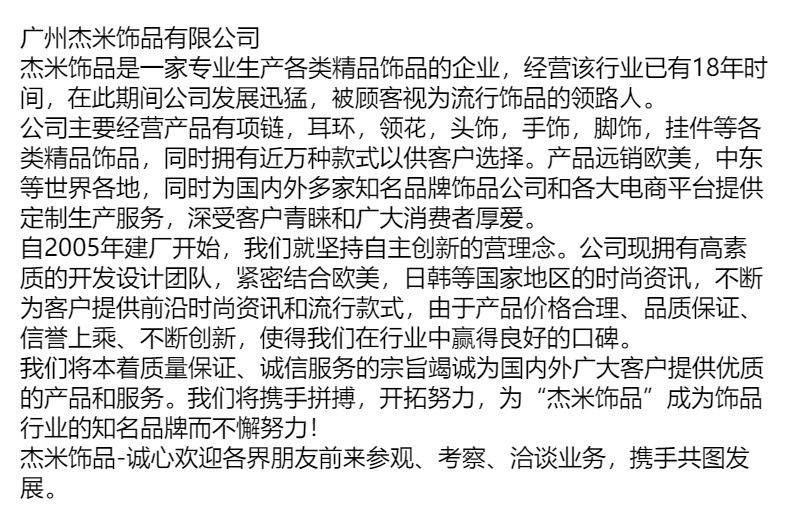 广州杰米饰品有限公司
杰米饰品是一家专业生产各类精品饰品的企业，经营该行业已有18年时间，在此期间公司发展迅猛，被顾客视为流行饰品的领路人。
公司主要经营产品有项链，耳环，领花，头饰，手饰，脚饰，挂件等各类精品饰品，同时拥有近万种款式以供客户选择。产品远销欧美，中东等世界各地，同时为国内外多家知名品牌饰品公司和各大电商平台提供定制生产服务，深受客户青睐和广大消费者厚爱。
自2005年建厂开始，我们就坚持自主创新的营理念。公司现拥有高素质的开发设计团队，紧密结合欧美，日韩等国家地区的时尚资讯，不断为客户提供前沿时尚资讯和流行款式，由于产品价格合理、品质保证、信誉上乘、不断创新，使得我们在行业中赢得良好的口碑。
我们将本着质量保证、诚信服务的宗旨竭诚为国内外广大客户提供优质的产品和服务。我们将携手拼搏，开拓努力，为“杰米饰品”成为饰品行业的知名品牌而不懈努力！
杰米饰品-诚心欢迎各界朋友前来参观、考察、洽谈业务，携手共图发展。